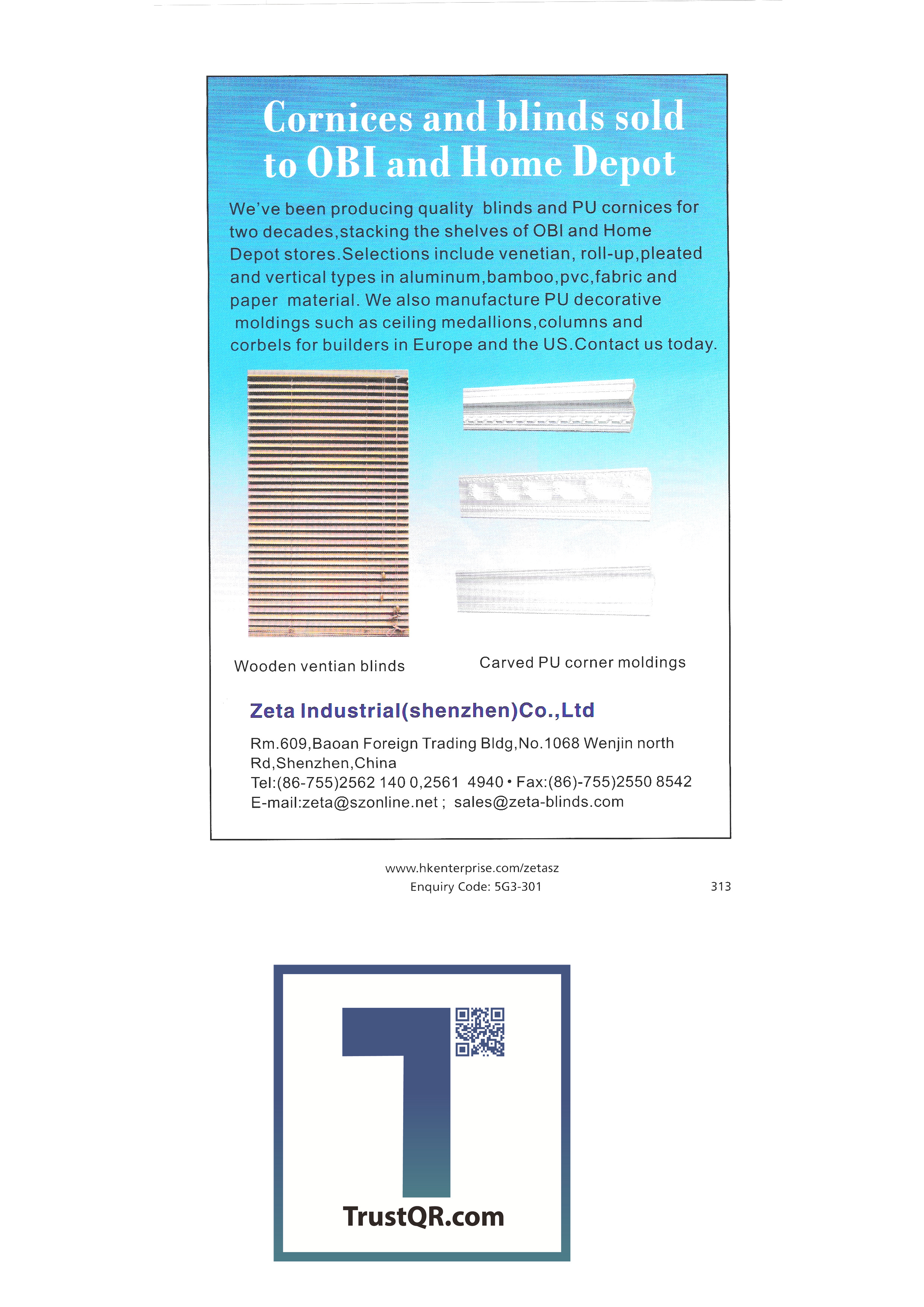 Cornices and blinds sold to OBI and Home Depot

We've been producing quality blinds and PU cornices for two decades,stacking the shelves of OBI and Home Depot stores.Selections include venetian, roll-up,pleated and vertical types in aluminum,bamboo,pvc,fabric and paper material. We also manufacture PU decorative moldings such as ceiling medallions,columns and corbels for builders in Europe and the US.Contact us today.

Wooden ventian blinds

Carved PU corner moldings

Zeta Industrial(shenzhen)Co.,Ltd

Rm.609,Baoan Foreign Trading Bldg,No.1068 Wenjin north Rd,Shenzhen,China
Tel:(86-755)2562 140 0,2561 4940 • Fax:(86)-755)2550 8542
E-mail:zeta@szonline.net ; sales@zeta-blinds.com

www.hkenterprise.com/zetasz
Enquiry Code: 5G3-301

313

TrustQR.com